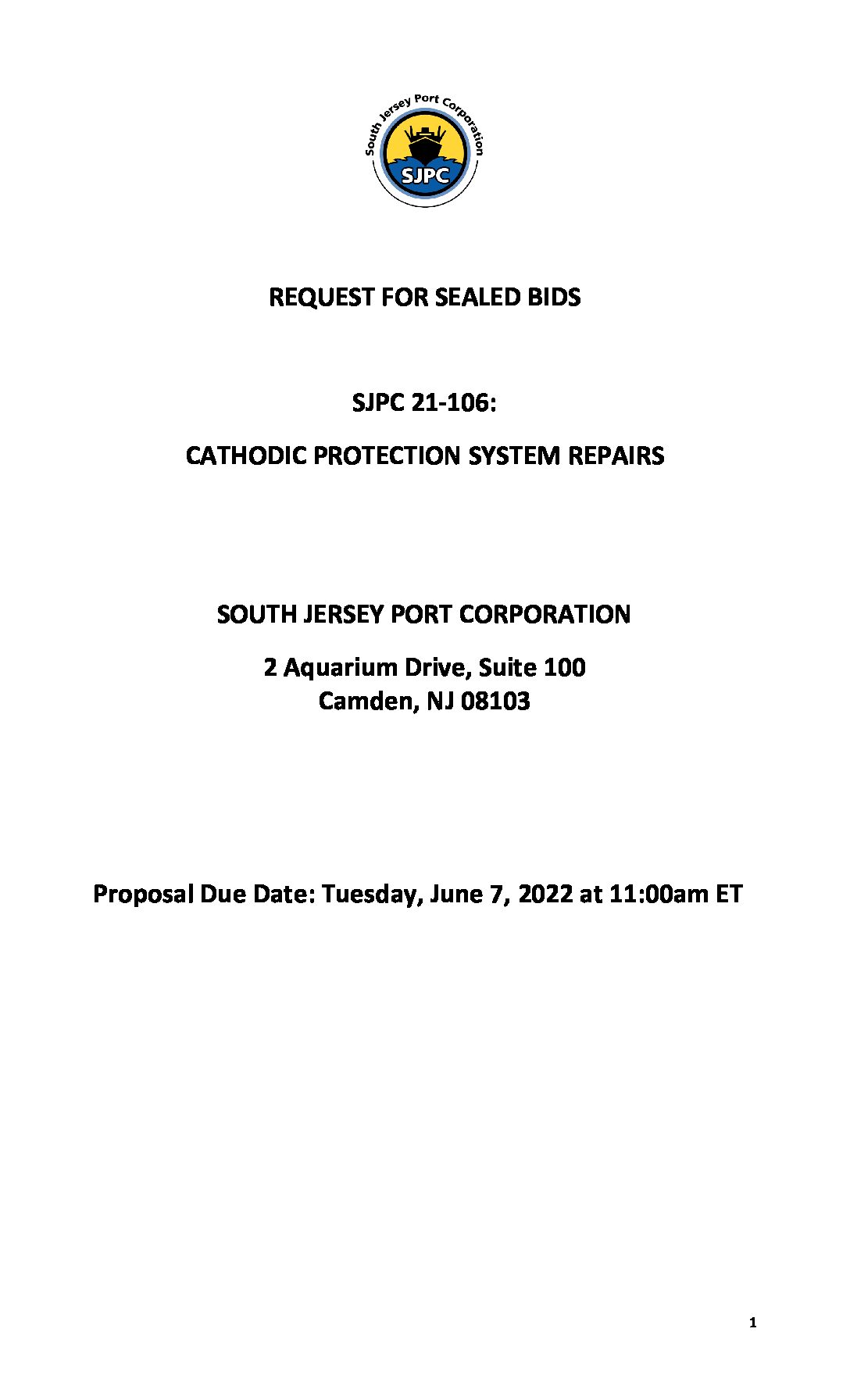 South Jersey Port Corporation

SJPC

REQUEST FOR SEALED BIDS

SJPC 21-106:

CATHODIC PROTECTION SYSTEM REPAIRS

SOUTH JERSEY PORT CORPORATION

2 Aquarium Drive, Suite 100
Camden, NJ 08103

Proposal Due Date: Tuesday, June 7, 2022 at 11:00am ET

1